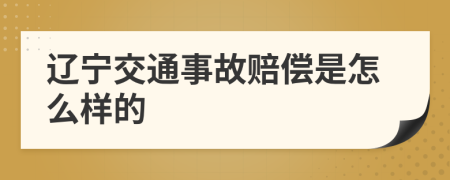 辽宁交通事故赔偿是怎么样的